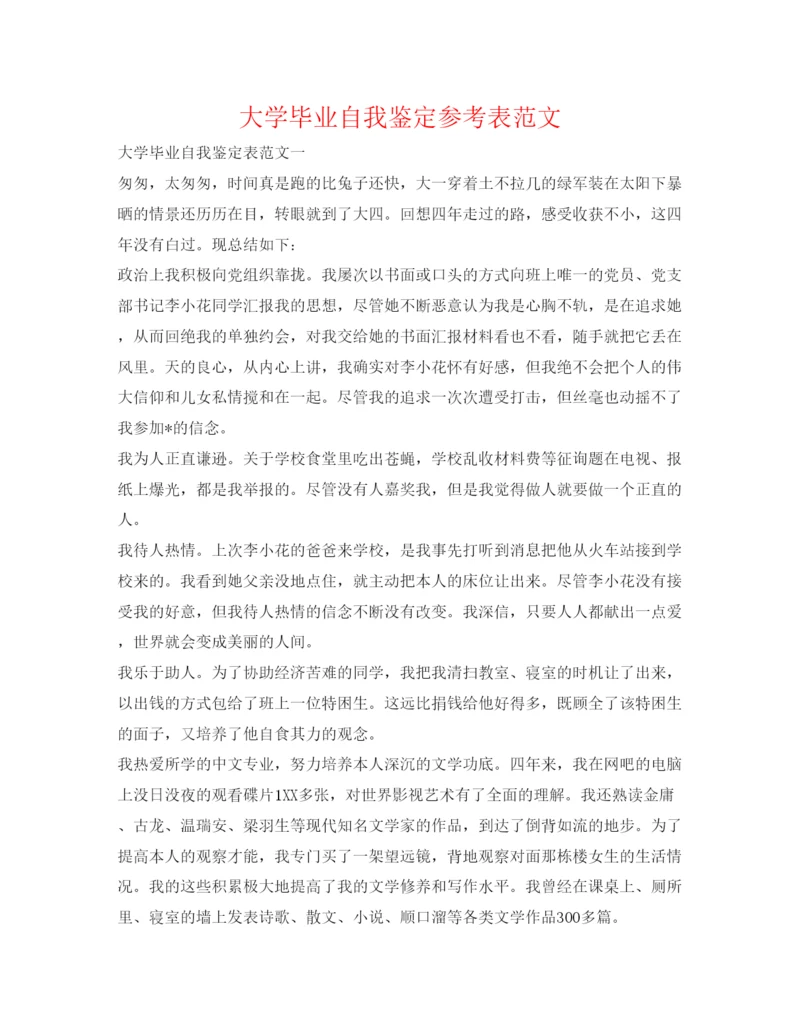 大学毕业自我鉴定参考表范文

大学毕业自我鉴定表范文一

匆匆，太匆匆，时间真是跑的比兔子还快，大一穿着土不拉几的绿军装在太阳下暴晒的情景还历历在目，转眼就到了大四。回想四年走过的路，感受收获不小，这四年没有白过。现总结如下：

政治上我积极向党组织靠拢。我屡次以书面或口头的方式向班上唯一的党员、党支部书记李小花同学汇报我的思想，尽管她不断恶意认为我是心胸不轨，是在追求她，从而回绝我的单独约会，对我交给她的书面汇报材料看也不看，随手就把它丢在风里。天的良心，从内心上讲，我确实对李小花怀有好感，但我绝不会把个人的伟大信仰和儿女私情搅和在一起。尽管我的追求一次次遭受打击，但丝毫也动摇不了我参加*的信念。

我为人正直谦逊。关于学校食堂里吃出苍蝇，学校乱收材料费等征询题在电视、报纸上爆光，都是我举报的。尽管没有人嘉奖我，但是我觉得做人就要做一个正直的人。

我待人热情。上次李小花的爸爸来学校，是我事先打听到消息把他从火车站接到学校来的。我看到她父亲没地点住，就主动把本人的床位让出来。尽管李小花没有接受我的好意，但我待人热情的信念不断没有改变。我深信，只要人人都献出一点爱，世界就会变成美丽的人间。

我乐于助人。为了协助经济苦难的同学，我把我清扫教室、寝室的时机让了出来，以出钱的方式包给了班上一位特困生。这远比捐钱给他好得多，既顾全了该特困生的面子，又培养了他自食其力的观念。

我热爱所学的中文专业，努力培养本人深沉的文学功底。四年来，我在网吧的电脑上没日没夜的观看碟片1XX多张，对世界影视艺术有了全面的理解。我还熟读金庸、古龙、温瑞安、梁羽生等现代知名文学家的作品，到达了倒背如流的地步。为了提高本人的观察才能，我专门买了一架望远镜，背地观察对面那栋楼女生的生活情况。我的这些积累极大地提高了我的文学修养和写作水平。我曾经在课桌上、厕所里、寝室的墙上发表诗歌、散文、小说、顺口溜等各类文学作品300多篇。